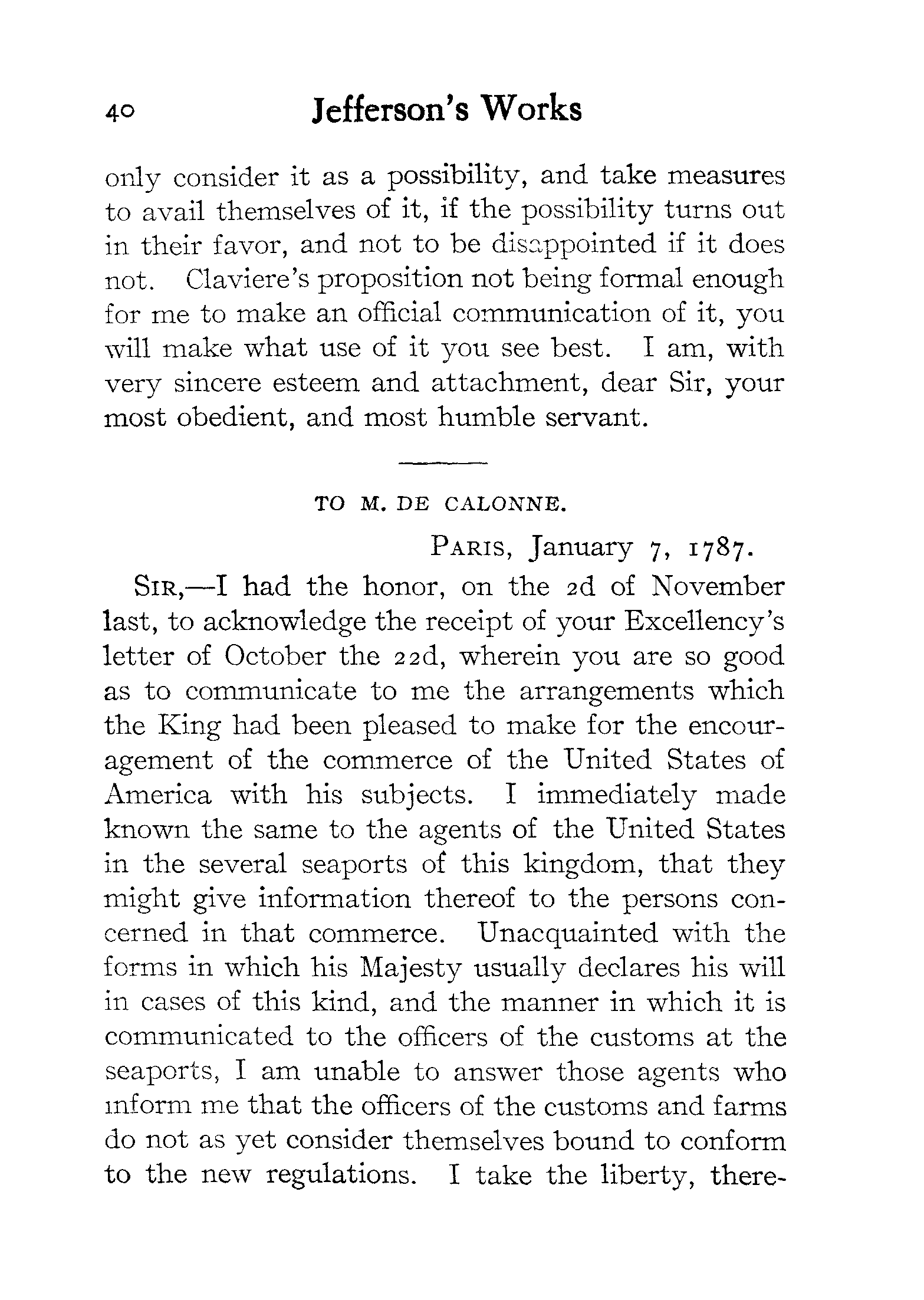 40 Jefferson's Works

only consider it as a possibility, and take measures to avail themselves of it, if the possibility turns out in their favor, and not to be disappointed if it does not. Claviere's proposition not being formal enough for me to make an official communication of it, you will make what use of it you see best. I am, with very sincere esteem and attachment, dear Sir, your most obedient, and most humble servant.

TO M. DE CALONNE.

PARIS, January 7, 1787.

SIR,—I had the honor, on the 2d of November last, to acknowledge the receipt of your Excellency's letter of October the 22d, wherein you are so good as to communicate to me the arrangements which the King had been pleased to make for the encouragement of the commerce of the United States of America with his subjects. I immediately made known the same to the agents of the United States in the several seaports of this kingdom, that they might give information thereof to the persons concerned in that commerce. Unacquainted with the forms in which his Majesty usually declares his will in cases of this kind, and the manner in which it is communicated to the officers of the customs at the seaports, I am unable to answer those agents who inform me that the officers of the customs and farms do not as yet consider themselves bound to conform to the new regulations. I take the liberty, there-